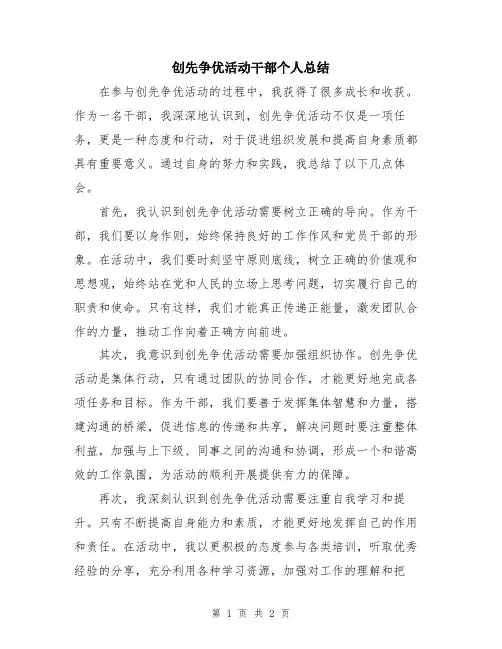 创先争优活动干部个人总结

在参与创先争优活动的过程中，我获得了很多成长和收获。作为一名干部，我深深地认识到，创先争优活动不仅是一项任务，更是一种态度和行动，对于促进组织发展和提高自身素质都具有重要意义。通过自身的努力和实践，我总结了以下几点体会。

首先，我认识到创先争优活动需要树立正确的导向。作为干部，我们要以身作则，始终保持良好的工作作风和党员干部的形象。在活动中，我们要时刻坚守原则底线，树立正确的价值观和思想观，始终站在党和人民的立场上思考问题，切实履行自己的职责和使命。只有这样，我们才能真正传递正能量，激发团队合作的力量，推动工作向着正确方向前进。

其次，我意识到创先争优活动需要加强组织协作。创先争优活动是集体行动，只有通过团队的协同合作，才能更好地完成各项任务和目标。作为干部，我们要善于发挥集体智慧和力量，搭建沟通的桥梁，促进信息的传递和共享，解决问题时要注重整体利益，加强与上下级、同事之间的沟通和协调，形成一个和谐高效的工作氛围，为活动的顺利开展提供有力的保障。

再次，我深刻认识到创先争优活动需要注重自我学习和提升。只有不断提高自身能力和素质，才能更好地发挥自己的作用和责任。在活动中，我以更积极的态度参与各类培训，听取优秀经验的分享，充分利用各种学习资源，加强对工作的理解和把

第 1 页 共 2 页